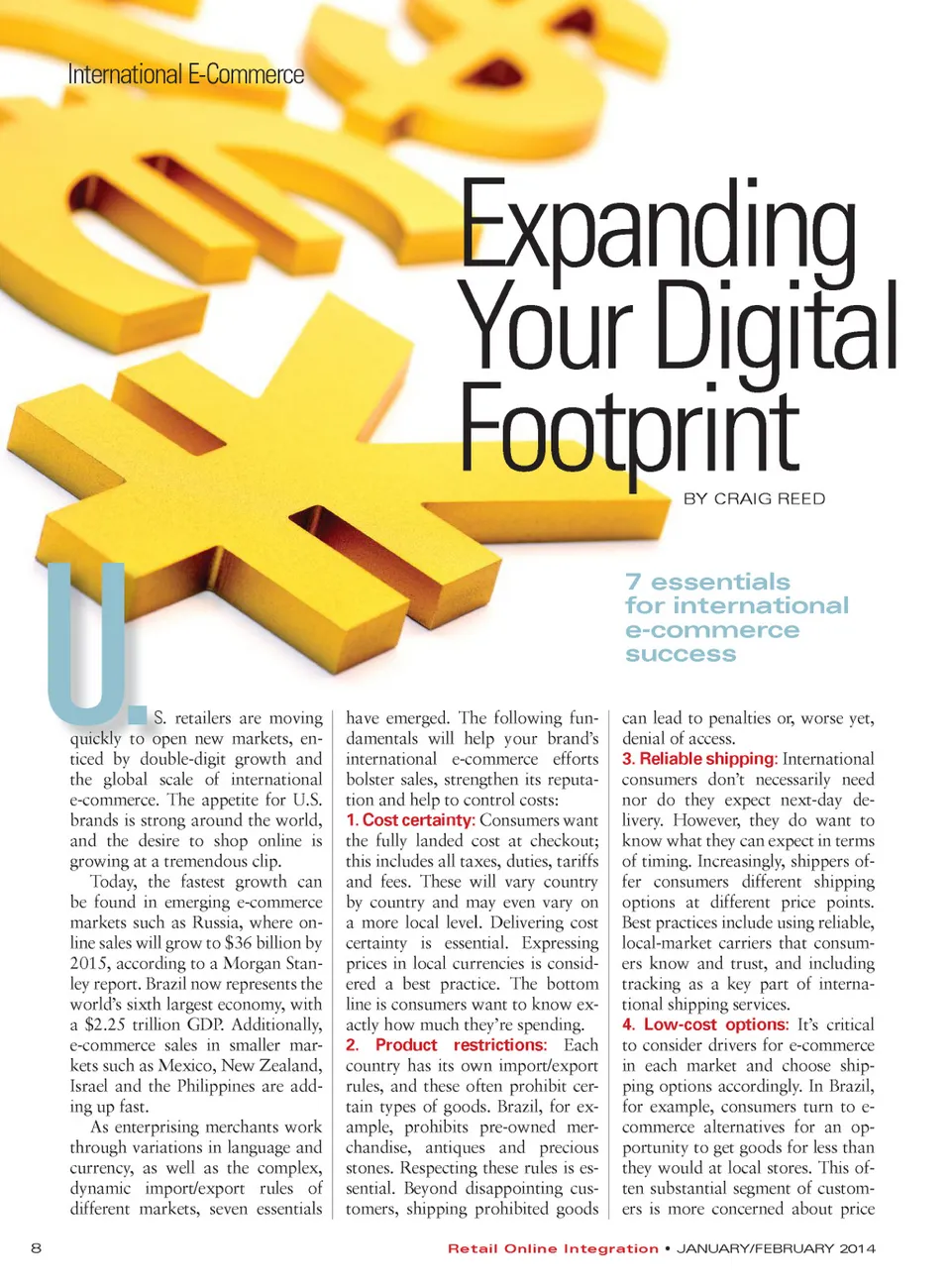 International E-Commerce

Expanding Your Digital Footprint

BY CRAIG REED

7 essentials for international e-commerce success

U.S. retailers are moving quickly to open new markets, enticed by double-digit growth and the global scale of international e-commerce. The appetite for U.S. brands is strong around the world, and the desire to shop online is growing at a tremendous clip.

Today, the fastest growth can be found in emerging e-commerce markets such as Russia, where online sales will grow to $36 billion by 2015, according to a Morgan Stanley report. Brazil now represents the world's sixth largest economy, with a $2.25 trillion GDP. Additionally, e-commerce sales in smaller markets such as Mexico, New Zealand, Israel and the Philippines are adding up fast.

As enterprising merchants work through variations in language and currency, as well as the complex, dynamic import/export rules of different markets, seven essentials have emerged. The following fundamentals will help your brand's international e-commerce efforts bolster sales, strengthen its reputation and help to control costs:

1. Cost certainty: Consumers want the fully landed cost at checkout; this includes all taxes, duties, tariffs and fees. These will vary country by country and may even vary on a more local level. Delivering cost certainty is essential. Expressing prices in local currencies is considered a best practice. The bottom line is consumers want to know exactly how much they're spending.

2. Product restrictions: Each country has its own import/export rules, and these often prohibit certain types of goods. Brazil, for example, prohibits pre-owned merchandise, antiques and precious stones. Respecting these rules is essential. Beyond disappointing customers, shipping prohibited goods can lead to penalties or, worse yet, denial of access.

3. Reliable shipping: International consumers don't necessarily need nor do they expect next-day delivery. However, they do want to know what they can expect in terms of timing. Increasingly, shippers offer consumers different shipping options at different price points. Best practices include using reliable, local-market carriers that consumers know and trust, and including tracking as a key part of international shipping services.

4. Low-cost options: It's critical to consider drivers for e-commerce in each market and choose shipping options accordingly. In Brazil, for example, consumers turn to e-commerce alternatives for an opportunity to get goods for less than they would at local stores. This often substantial segment of customers is more concerned about price

8

Retail Online Integration • JANUARY/FEBRUARY 2014